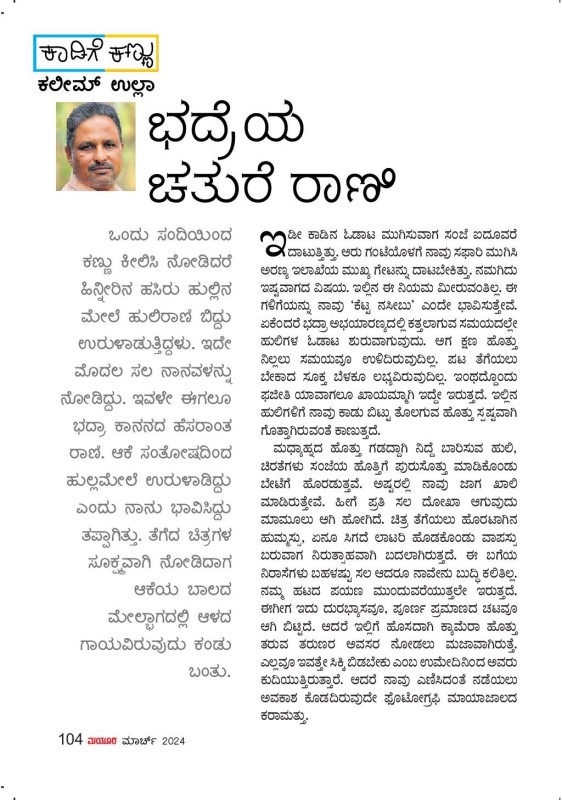 ಕಾಡಿಗೆ ಕಣ್ಣು
ಕಲೀಮ್ ಉಲ್ಲಾ

ಭದ್ರೆಯ ಚತುರೆ ರಾಣಿ

ಒಂದು ಸಂದಿಯಿಂದ ಕಣ್ಣು ಕೀಲಿಸಿ ನೋಡಿದರೆ ಹಿನ್ನೀರಿನ ಹಸಿರು ಹುಲ್ಲಿನ ಮೇಲೆ ಹುಲಿರಾಣಿ ಬಿದ್ದು ಉರುಳಾಡುತ್ತಿದ್ದಳು. ಇದೇ ಮೊದಲ ಸಲ ನಾನವಳನ್ನು ನೋಡಿದ್ದು. ಇವಳೇ ಈಗಲೂ ಭದ್ರಾ ಕಾನನದ ಹೆಸರಾಂತ ರಾಣಿ. ಆಕೆ ಸಂತೋಷದಿಂದ ಹುಲ್ಲಮೇಲೆ ಉರುಳಾಡಿದ್ದು ಎಂದು ನಾನು ಭಾವಿಸಿದ್ದು ತಪ್ಪಾಗಿತ್ತು. ತೆಗೆದ ಚಿತ್ರಗಳ ಸೂಕ್ಷ್ಮವಾಗಿ ನೋಡಿದಾಗ ಆಕೆಯ ಬಾಲದ ಮೇಲ್ಭಾಗದಲ್ಲಿ ಆಳದ ಗಾಯವಿರುವುದು ಕಂಡು ಬಂತು.

ಇಡೀ ಕಾಡಿನ ಓಡಾಟ ಮುಗಿಸುವಾಗ ಸಂಜೆ ಐದೂವರೆ ದಾಟುತ್ತಿತ್ತು. ಆರು ಗಂಟೆಯೊಳಗೆ ನಾವು ಸಫಾರಿ ಮುಗಿಸಿ ಅರಣ್ಯ ಇಲಾಖೆಯ ಮುಖ್ಯ ಗೇಟನ್ನು ದಾಟಬೇಕಿತ್ತು. ನಮಗಿದು ಇಷ್ಟವಾಗದ ವಿಷಯ. ಇಲ್ಲಿನ ಈ ನಿಯಮ ಮೀರುವಂತಿಲ್ಲ. ಈ ಗಳಿಗೆಯನ್ನು ನಾವು 'ಕೆಟ್ಟ ನಸೀಬು' ಎಂದೇ ಭಾವಿಸುತ್ತೇವೆ. ಏಕೆಂದರೆ ಭದ್ರಾ ಅಭಯಾರಣ್ಯದಲ್ಲಿ ಕತ್ತಲಾಗುವ ಸಮಯದಲ್ಲೇ ಹುಲಿಗಳ ಓಡಾಟ ಶುರುವಾಗುವುದು. ಆಗ ಕ್ಷಣ ಹೊತ್ತು ನಿಲ್ಲಲು ಸಮಯವೂ ಉಳಿದಿರುವುದಿಲ್ಲ. ಪಟ ತೆಗೆಯಲು ಬೇಕಾದ ಸೂಕ್ತ ಬೆಳಕೂ ಲಭ್ಯವಿರುವುದಿಲ್ಲ. ಇಂಥದ್ದೊಂದು ಫಜೀತಿ ಯಾವಾಗಲೂ ಖಾಯಮ್ಮಾಗಿ ಇದ್ದೇ ಇರುತ್ತದೆ. ಇಲ್ಲಿನ ಹುಲಿಗಳಿಗೆ ನಾವು ಕಾಡು ಬಿಟ್ಟು ತೊಲಗುವ ಹೊತ್ತು ಸ್ಪಷ್ಟವಾಗಿ ಗೊತ್ತಾಗಿರುವಂತೆ ಕಾಣುತ್ತದೆ.

ಮಧ್ಯಾಹ್ನದ ಹೊತ್ತು ಗಡದ್ದಾಗಿ ನಿದ್ದೆ ಬಾರಿಸುವ ಹುಲಿ, ಚಿರತೆಗಳು ಸಂಜೆಯ ಹೊತ್ತಿಗೆ ಪುರುಸೊತ್ತು ಮಾಡಿಕೊಂಡು ಬೇಟೆಗೆ ಹೊರಡುತ್ತವೆ. ಅಷ್ಟರಲ್ಲಿ ನಾವು ಜಾಗ ಖಾಲಿ ಮಾಡಿರುತ್ತೇವೆ. ಹೀಗೆ ಪ್ರತಿ ಸಲ ದೋಖಾ ಆಗುವುದು ಮಾಮೂಲು ಆಗಿ ಹೋಗಿದೆ. ಚಿತ್ರ ತೆಗೆಯಲು ಹೊರಟಾಗಿನ ಹುಮ್ಮಸ್ಸು, ಏನೂ ಸಿಗದೆ ಲಾಟರಿ ಹೊಡಕೊಂಡು ವಾಪಸ್ಸು ಬರುವಾಗ ನಿರುತ್ಸಾಹವಾಗಿ ಬದಲಾಗಿರುತ್ತದೆ. ಈ ಬಗೆಯ ನಿರಾಸೆಗಳು ಬಹಳಷ್ಟು ಸಲ ಆದರೂ ನಾವೇನು ಬುದ್ಧಿ ಕಲಿತಿಲ್ಲ. ನಮ್ಮ ಹಟದ ಪಯಣ ಮುಂದುವರೆಯುತ್ತಲೇ ಇರುತ್ತದೆ. ಈಗೀಗ ಇದು ದುರಭ್ಯಾಸವೂ, ಪೂರ್ಣ ಪ್ರಮಾಣದ ಚಟವೂ ಆಗಿ ಬಿಟ್ಟಿದೆ. ಆದರೆ ಇಲ್ಲಿಗೆ ಹೊಸದಾಗಿ ಕ್ಯಾಮೆರಾ ಹೊತ್ತು ತರುವ ತರುಣರ ಅವಸರ ನೋಡಲು ಮಜಾವಾಗಿರುತ್ತೆ. ಎಲ್ಲವೂ ಇವತ್ತೇ ಸಿಕ್ಕಿ ಬಿಡಬೇಕು ಎಂಬ ಉಮೇದಿನಿಂದ ಅವರು ಕುದಿಯುತ್ತಿರುತ್ತಾರೆ. ಆದರೆ ನಾವು ಎಣಿಸಿದಂತೆ ನಡೆಯಲು ಅವಕಾಶ ಕೊಡದಿರುವುದೇ ಫೋಟೋಗ್ರಫಿ ಮಾಯಾಜಾಲದ ಕರಾಮತ್ತು.

104 ಮಯೂರ ಮಾರ್ಚ್ 2024